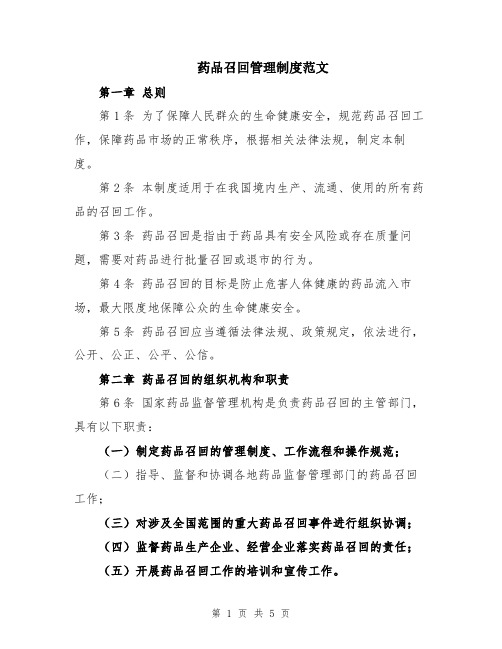 药品召回管理制度范文

第一章 总则

第1条 为了保障人民群众的生命健康安全，规范药品召回工作，保障药品市场的正常秩序，根据相关法律法规，制定本制度。

第2条 本制度适用于在我国境内生产、流通、使用的所有药品的召回工作。

第3条 药品召回是指由于药品具有安全风险或存在质量问题，需要对药品进行批量召回或退市的行为。

第4条 药品召回的目标是防止危害人体健康的药品流入市场，最大限度地保障公众的生命健康安全。

第5条 药品召回应当遵循法律法规、政策规定，依法进行，公开、公正、公平、公信。

第二章 药品召回的组织机构和职责

第6条 国家药品监督管理机构是负责药品召回的主管部门，具有以下职责：

（一）制定药品召回的管理制度、工作流程和操作规范；

（二）指导、监督和协调各地药品监督管理部门的药品召回工作；

（三）对涉及全国范围的重大药品召回事件进行组织协调；

（四）监督药品生产企业、经营企业落实药品召回的责任；

（五）开展药品召回工作的培训和宣传工作。

第 1 页 共 5 页